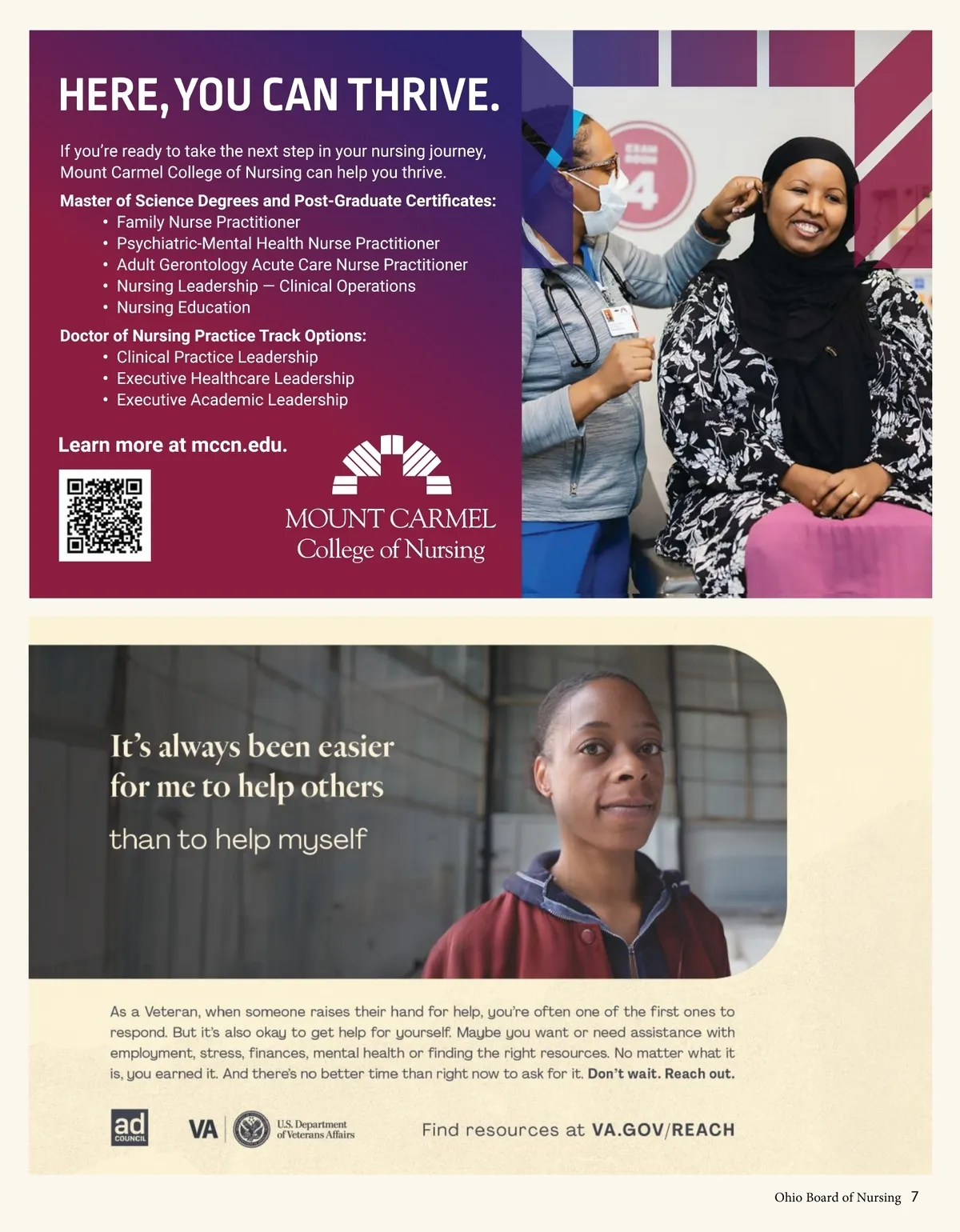 HERE, YOU CAN THRIVE.

If you're ready to take the next step in your nursing journey, Mount Carmel College of Nursing can help you thrive.

Master of Science Degrees and Post-Graduate Certificates:
• Family Nurse Practitioner
• Psychiatric-Mental Health Nurse Practitioner
• Adult Gerontology Acute Care Nurse Practitioner
• Nursing Leadership — Clinical Operations
• Nursing Education

Doctor of Nursing Practice Track Options:
• Clinical Practice Leadership
• Executive Healthcare Leadership
• Executive Academic Leadership

Learn more at mccn.edu.

MOUNT CARMEL
College of Nursing

EXAM ROOM 4

It's always been easier for me to help others

than to help myself

As a Veteran, when someone raises their hand for help, you're often one of the first ones to respond. But it's also okay to get help for yourself. Maybe you want or need assistance with employment, stress, finances, mental health or finding the right resources. No matter what it is, you earned it. And there's no better time than right now to ask for it. Don't wait. Reach out.

ad COUNCIL

VA U.S. Department of Veterans Affairs

Find resources at VA.GOV/REACH

Ohio Board of Nursing 7